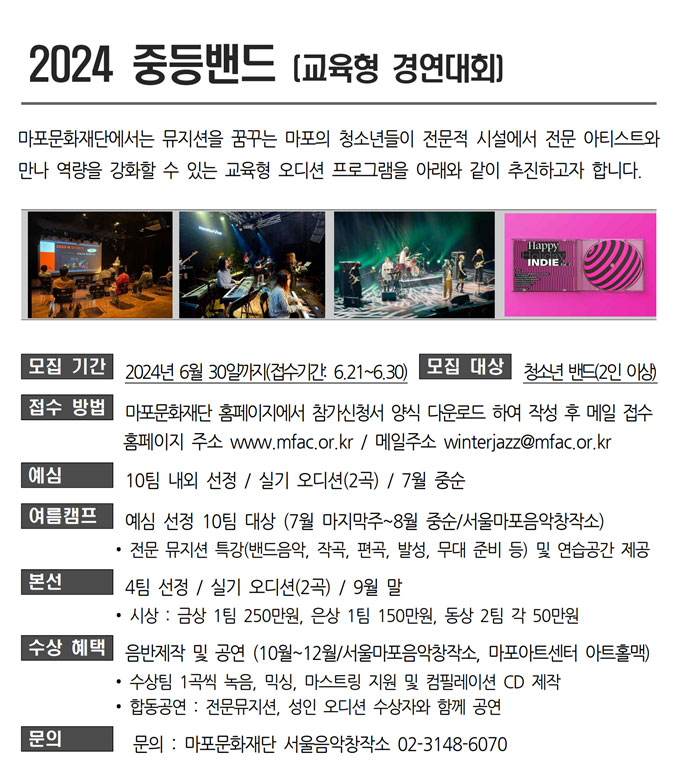 2024 중등밴드 [교육형 경연대회]

마포문화재단에서는 뮤지션을 꿈꾸는 마포의 청소년들이 전문적 시설에서 전문 아티스트와 만나 역량을 강화할 수 있는 교육형 오디션 프로그램을 아래와 같이 추진하고자 합니다.

Happy INDIE

모집 기간 2024년 6월 30일까지(접수기간: 6.21~6.30) 모집 대상 청소년 밴드(2인 이상)

접수 방법 마포문화재단 홈페이지에서 참가신청서 양식 다운로드 하여 작성 후 메일 접수
홈페이지 주소 www.mfac.or.kr / 메일주소 winterjazz@mfac.or.kr

예심 10팀 내외 선정 / 실기 오디션(2곡) / 7월 중순

여름캠프 예심 선정 10팀 대상 (7월 마지막주~8월 중순/서울마포음악창작소)
• 전문 뮤지션 특강(밴드음악, 작곡, 편곡, 발성, 무대 준비 등) 및 연습공간 제공

본선 4팀 선정 / 실기 오디션(2곡) / 9월 말
• 시상 : 금상 1팀 250만원, 은상 1팀 150만원, 동상 2팀 각 50만원

수상 혜택 음반제작 및 공연 (10월~12월/서울마포음악창작소, 마포아트센터 아트홀맥)
• 수상팀 1곡씩 녹음, 믹싱, 마스트링 지원 및 컴필레이션 CD 제작
• 합동공연 : 전문뮤지션, 성인 오디션 수상자와 함께 공연

문의 문의 : 마포문화재단 서울음악창작소 02-3148-6070